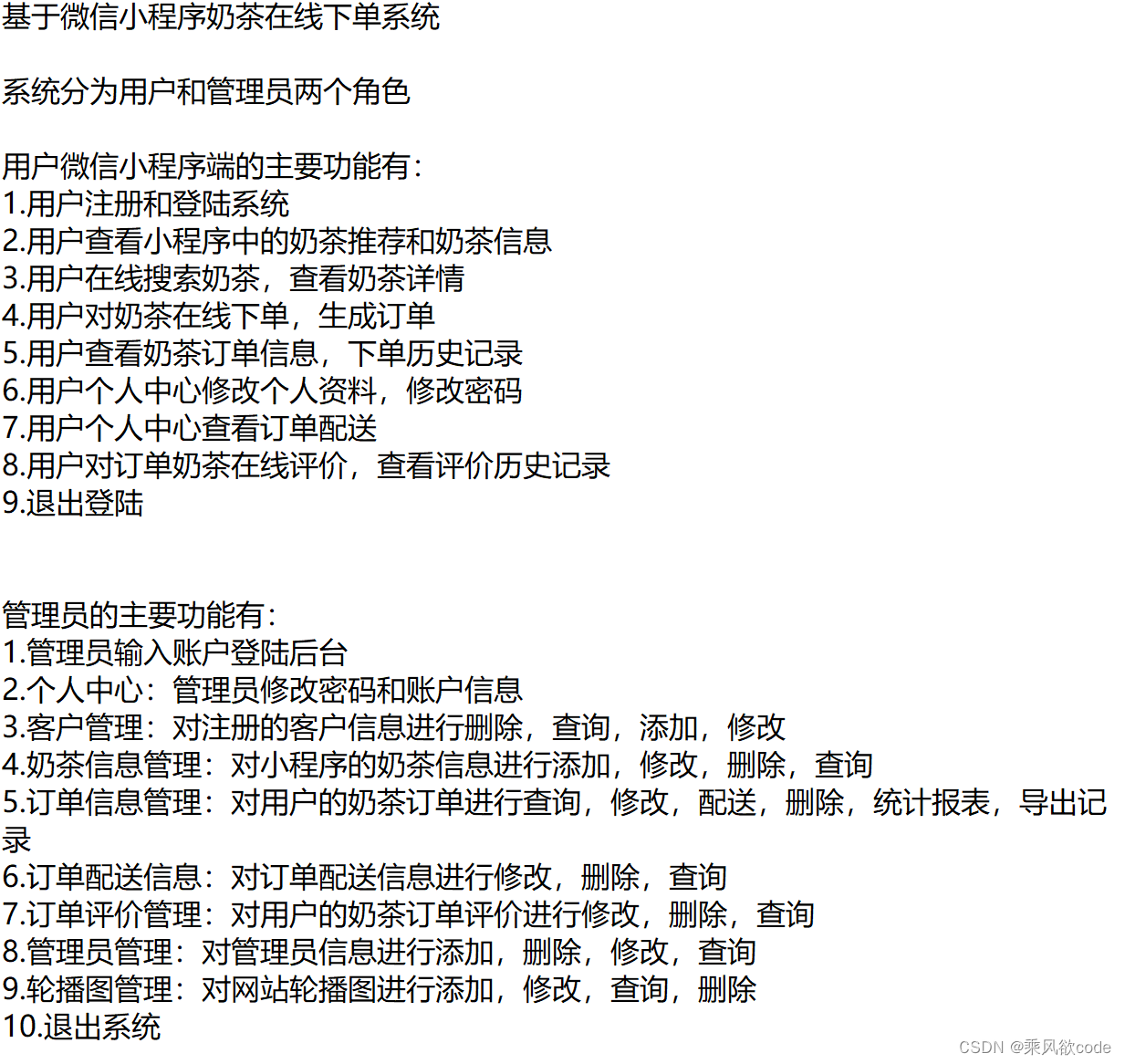 基于微信小程序奶茶在线下单系统

系统分为用户和管理员两个角色

用户微信小程序端的主要功能有：
1.用户注册和登陆系统
2.用户查看小程序中的奶茶推荐和奶茶信息
3.用户在线搜索奶茶，查看奶茶详情
4.用户对奶茶在线下单，生成订单
5.用户查看奶茶订单信息，下单历史记录
6.用户个人中心修改个人资料，修改密码
7.用户个人中心查看订单配送
8.用户对订单奶茶在线评价，查看评价历史记录
9.退出登陆

管理员的主要功能有：
1.管理员输入账户登陆后台
2.个人中心：管理员修改密码和账户信息
3.客户管理：对注册的客户信息进行删除，查询，添加，修改
4.奶茶信息管理：对小程序的奶茶信息进行添加，修改，删除，查询
5.订单信息管理：对用户的奶茶订单进行查询，修改，配送，删除，统计报表，导出记录
6.订单配送信息：对订单配送信息进行修改，删除，查询
7.订单评价管理：对用户的奶茶订单评价进行修改，删除，查询
8.管理员管理：对管理员信息进行添加，删除，修改，查询
9.轮播图管理：对网站轮播图进行添加，修改，查询，删除
10.退出系统

CSDN @乘风欲code